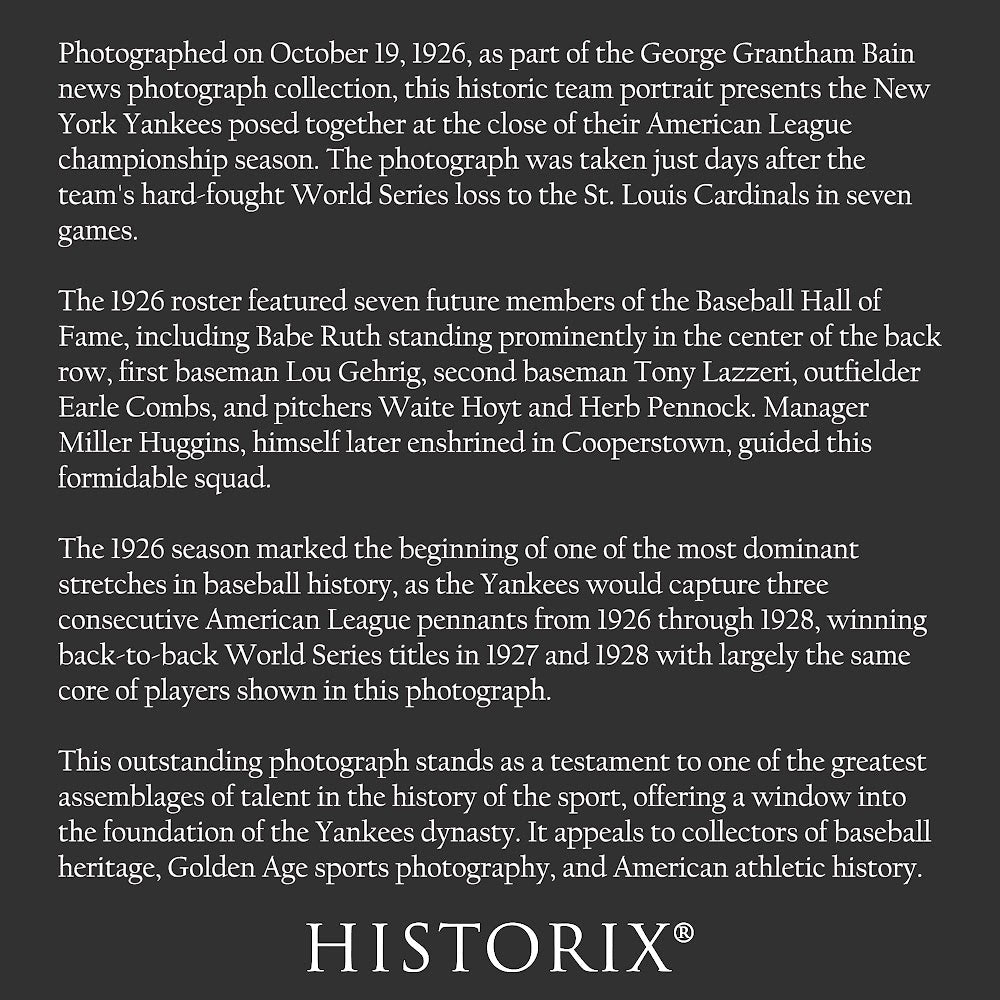 Photographed on October 19, 1926, as part of the George Grantham Bain news photograph collection, this historic team portrait presents the New York Yankees posed together at the close of their American League championship season. The photograph was taken just days after the team's hard-fought World Series loss to the St. Louis Cardinals in seven games.

The 1926 roster featured seven future members of the Baseball Hall of Fame, including Babe Ruth standing prominently in the center of the back row, first baseman Lou Gehrig, second baseman Tony Lazzeri, outfielder Earle Combs, and pitchers Waite Hoyt and Herb Pennock. Manager Miller Huggins, himself later enshrined in Cooperstown, guided this formidable squad.

The 1926 season marked the beginning of one of the most dominant stretches in baseball history, as the Yankees would capture three consecutive American League pennants from 1926 through 1928, winning back-to-back World Series titles in 1927 and 1928 with largely the same core of players shown in this photograph.

This outstanding photograph stands as a testament to one of the greatest assemblages of talent in the history of the sport, offering a window into the foundation of the Yankees dynasty. It appeals to collectors of baseball heritage, Golden Age sports photography, and American athletic history.

HISTORIX®